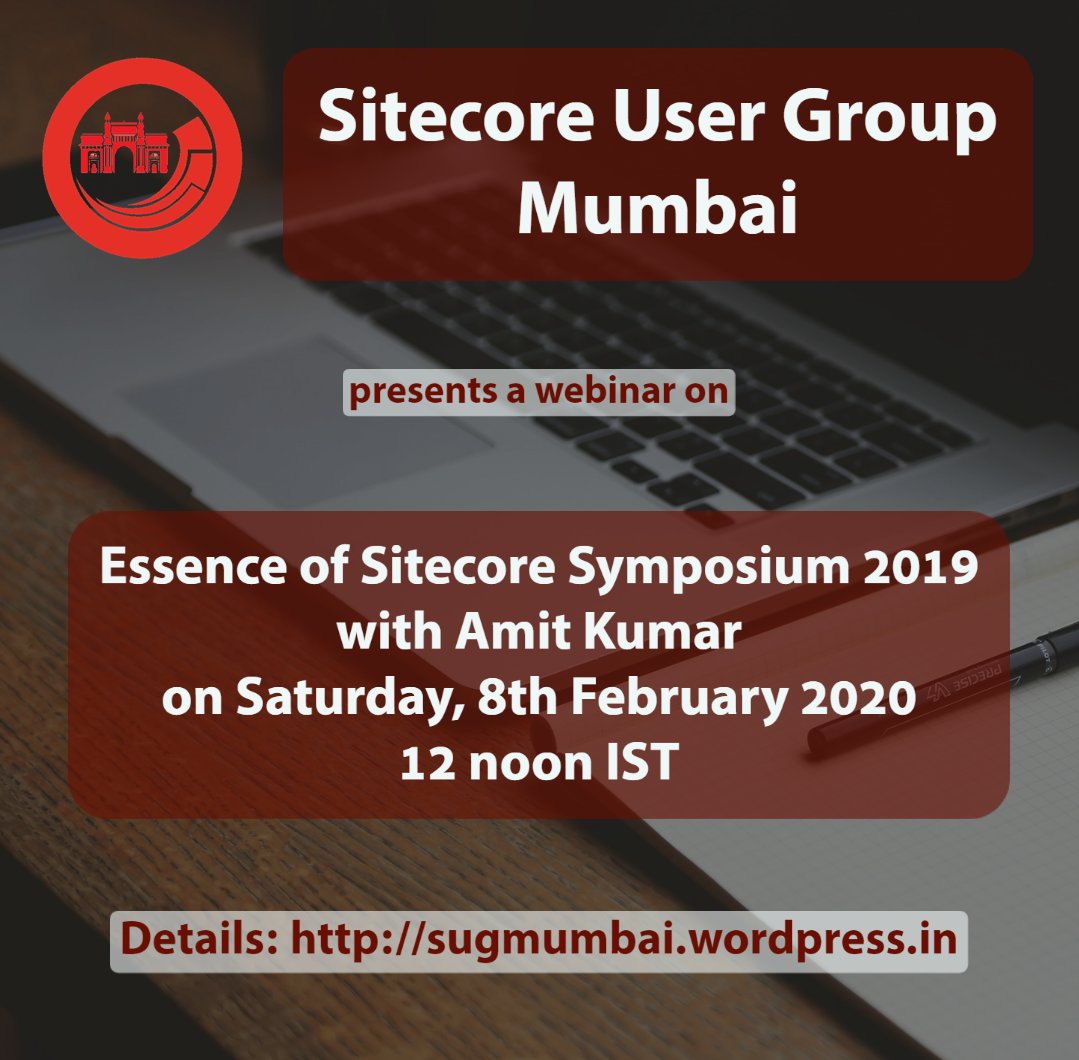 Sitecore User Group Mumbai

presents a webinar on

Essence of Sitecore Symposium 2019
with Amit Kumar
on Saturday, 8th February 2020
12 noon IST

PRECISE V5

Details: http://sugmumbai.wordpress.in